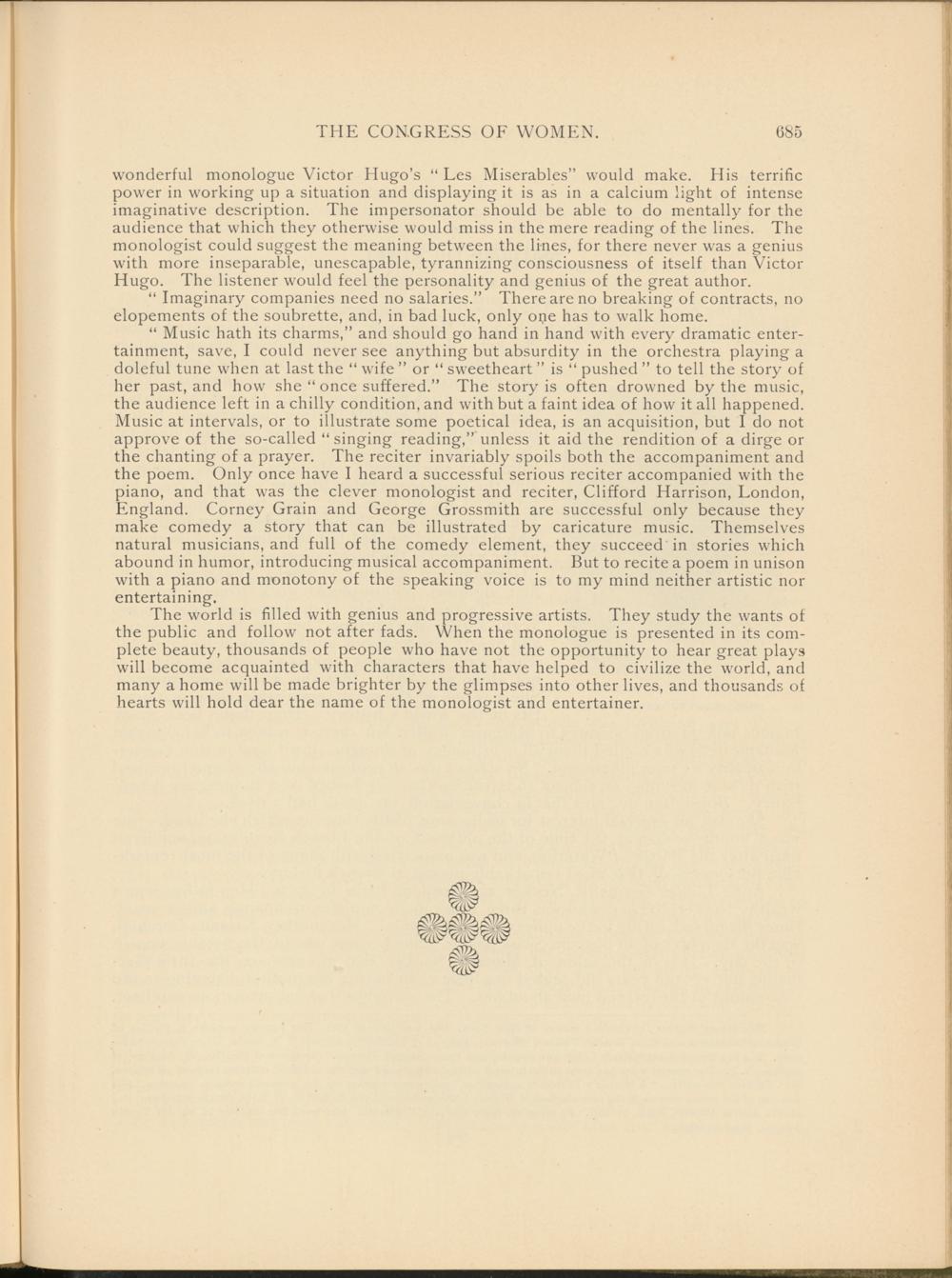 THE CONGRESS OF WOMEN. 685

wonderful monologue Victor Hugo's "Les Miserables" would make. His terrific power in working up a situation and displaying it is as in a calcium light of intense imaginative description. The impersonator should be able to do mentally for the audience that which they otherwise would miss in the mere reading of the lines. The monologist could suggest the meaning between the lines, for there never was a genius with more inseparable, unescapable, tyrannizing consciousness of itself than Victor Hugo. The listener would feel the personality and genius of the great author.

"Imaginary companies need no salaries." There are no breaking of contracts, no elopements of the soubrette, and, in bad luck, only one has to walk home.

"Music hath its charms," and should go hand in hand with every dramatic entertainment, save, I could never see anything but absurdity in the orchestra playing a doleful tune when at last the "wife" or "sweetheart" is "pushed" to tell the story of her past, and how she "once suffered." The story is often drowned by the music, the audience left in a chilly condition, and with but a faint idea of how it all happened. Music at intervals, or to illustrate some poetical idea, is an acquisition, but I do not approve of the so-called "singing reading," unless it aid the rendition of a dirge or the chanting of a prayer. The reciter invariably spoils both the accompaniment and the poem. Only once have I heard a successful serious reciter accompanied with the piano, and that was the clever monologist and reciter, Clifford Harrison, London, England. Corney Grain and George Grossmith are successful only because they make comedy a story that can be illustrated by caricature music. Themselves natural musicians, and full of the comedy element, they succeed in stories which abound in humor, introducing musical accompaniment. But to recite a poem in unison with a piano and monotony of the speaking voice is to my mind neither artistic nor entertaining.

The world is filled with genius and progressive artists. They study the wants of the public and follow not after fads. When the monologue is presented in its complete beauty, thousands of people who have not the opportunity to hear great plays will become acquainted with characters that have helped to civilize the world, and many a home will be made brighter by the glimpses into other lives, and thousands of hearts will hold dear the name of the monologist and entertainer.